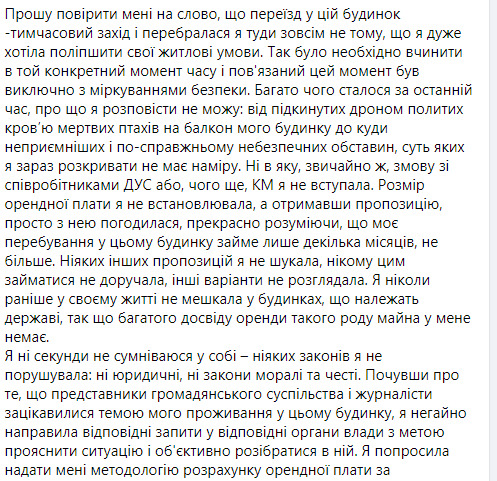 Прошу повірити мені на слово, що переїзд у цій будинок -тимчасовий захід і перебралася я туди зовсім не тому, що я дуже хотіла поліпшити свої житлові умови. Так було необхідно вчинити в той конкретний момент часу і пов'язаний цей момент був виключно з міркуваннями безпеки. Багато чого сталося за останній час, про що я розповісти не можу: від підкинутих дроном политих кров'ю мертвих птахів на балкон мого будинку до куди неприємніших і по-справжньому небезпечних обставин, суть яких я зараз розкривати не має наміру. Ні в яку, звичайно ж, змову зі співробітниками ДУС або, чого ще, КМ я не вступала. Розмір орендної плати я не встановлювала, а отримавши пропозицію, просто з нею погодилася, прекрасно розуміючи, що моє перебування у цьому будинку займе лише декілька місяців, не більше. Ніяких інших пропозицій я не шукала, нікому цим займатися не доручала, інші варіанти не розглядала. Я ніколи раніше у своєму житті не мешкала у будинках, що належать державі, так що багатого досвіду оренди такого роду майна у мене немає.
Я ні секунди не сумніваюся у собі – ніяких законів я не порушувала: ні юридичні, ні закони моралі та честі. Почувши про те, що представники громадянського суспільства і журналісти зацікавилися темою мого проживання у цьому будинку, я негайно направила відповідні запити у відповідні органи влади з метою прояснити ситуацію і об'єктивно розібратися в ній. Я попросила надати мені методологію розрахунку орендної плати за